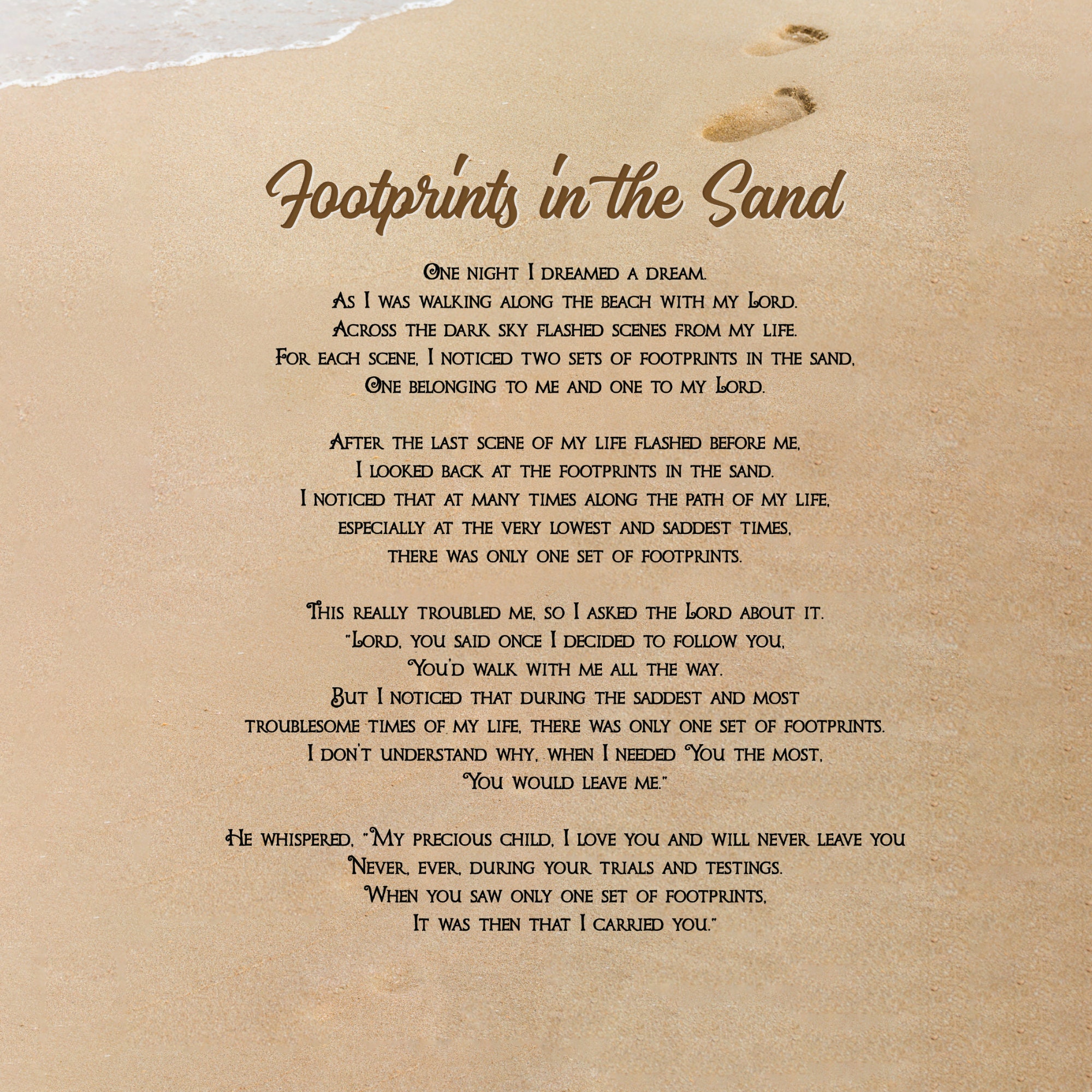 Footprints in the Sand

One night I dreamed a dream.
As I was walking along the beach with my Lord.
Across the dark sky flashed scenes from my life.
For each scene, I noticed two sets of footprints in the sand,
One belonging to me and one to my Lord.

After the last scene of my life flashed before me,
I looked back at the footprints in the sand.
I noticed that at many times along the path of my life,
especially at the very lowest and saddest times,
there was only one set of footprints.

This really troubled me, so I asked the Lord about it.
"Lord, you said once I decided to follow you,
You'd walk with me all the way.
But I noticed that during the saddest and most
troublesome times of my life, there was only one set of footprints.
I don't understand why, when I needed You the most,
You would leave me."

He whispered, "My precious child, I love you and will never leave you
Never, ever, during your trials and testings.
When you saw only one set of footprints,
It was then that I carried you."